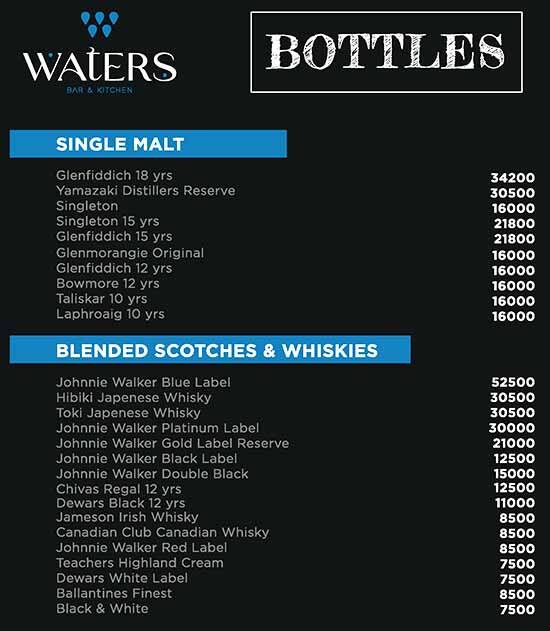 WATERS
BAR & KITCHEN

BOTTLES

SINGLE MALT

| | |
|---|---|
| Glenfiddich 18 yrs | 34200 |
| Yamazaki Distillers Reserve | 30500 |
| Singleton | 16000 |
| Singleton 15 yrs | 21800 |
| Glenfiddich 15 yrs | 21800 |
| Glenmorangie Original | 16000 |
| Glenfiddich 12 yrs | 16000 |
| Bowmore 12 yrs | 16000 |
| Taliskar 10 yrs | 16000 |
| Laphroaig 10 yrs | 16000 |

BLENDED SCOTCHES & WHISKIES

| | |
|---|---|
| Johnnie Walker Blue Label | 52500 |
| Hibiki Japenese Whisky | 30500 |
| Toki Japenese Whisky | 30500 |
| Johnnie Walker Platinum Label | 30000 |
| Johnnie Walker Gold Label Reserve | 21000 |
| Johnnie Walker Black Label | 12500 |
| Johnnie Walker Double Black | 15000 |
| Chivas Regal 12 yrs | 12500 |
| Dewars Black 12 yrs | 11000 |
| Jameson Irish Whisky | 8500 |
| Canadian Club Canadian Whisky | 8500 |
| Johnnie Walker Red Label | 8500 |
| Teachers Highland Cream | 7500 |
| Dewars White Label | 7500 |
| Ballantines Finest | 8500 |
| Black & White | 7500 |